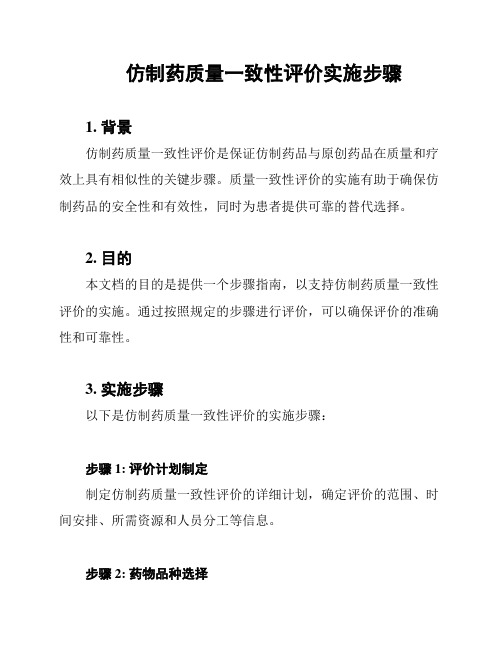 仿制药质量一致性评价实施步骤

1. 背景

仿制药质量一致性评价是保证仿制药品与原创药品在质量和疗效上具有相似性的关键步骤。质量一致性评价的实施有助于确保仿制药品的安全性和有效性，同时为患者提供可靠的替代选择。

2. 目的

本文档的目的是提供一个步骤指南，以支持仿制药质量一致性评价的实施。通过按照规定的步骤进行评价，可以确保评价的准确性和可靠性。

3. 实施步骤

以下是仿制药质量一致性评价的实施步骤：

步骤 1: 评价计划制定

制定仿制药质量一致性评价的详细计划，确定评价的范围、时间安排、所需资源和人员分工等信息。

步骤 2: 药物品种选择